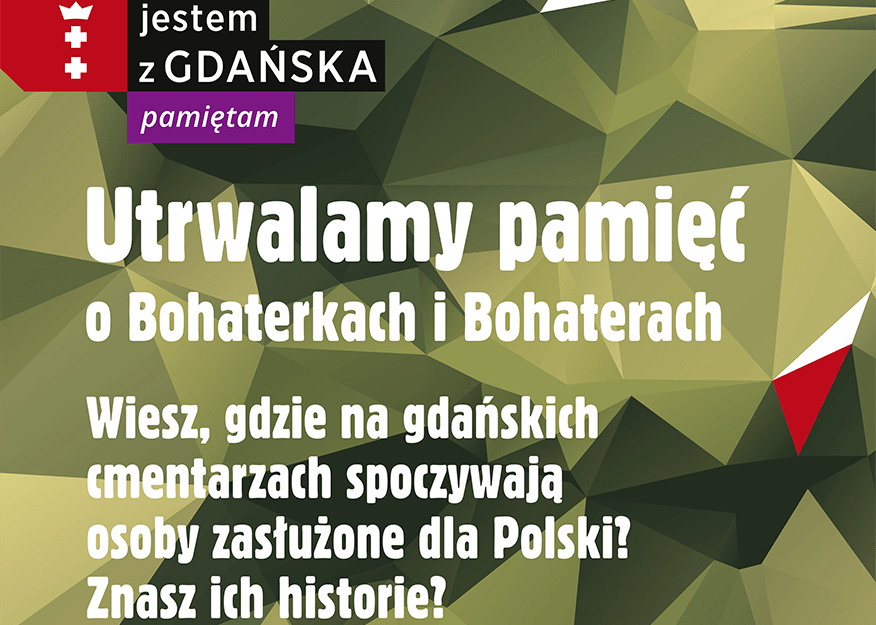 jestem
z GDAŃSKA
pamiętam

Utrwalamy pamięć
o Bohaterkach i Bohaterach

Wiesz, gdzie na gdańskich cmentarzach spoczywają osoby zasłużone dla Polski? Znasz ich historie?